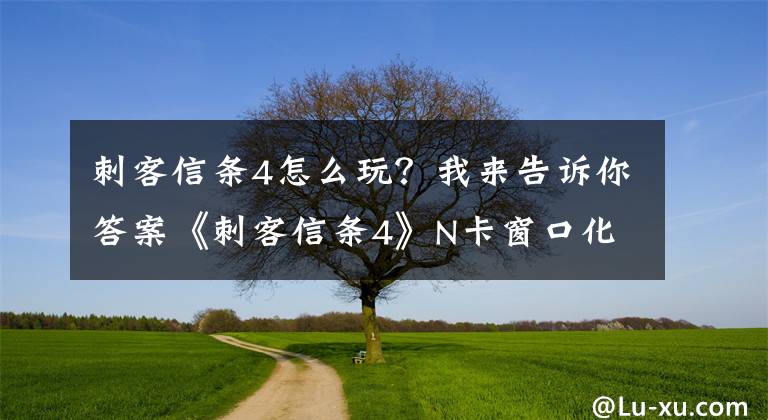 刺客信条4怎么玩？我来告诉你答案《刺客信条4》N卡窗口化

@Lu-xu.com